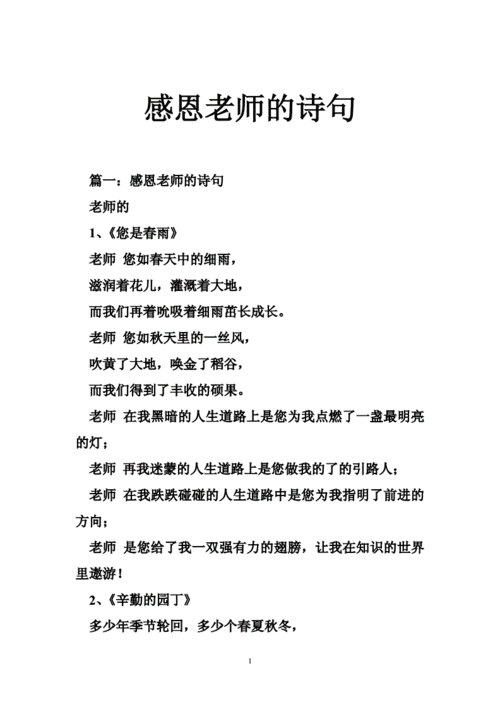 感恩老师的诗句

篇一：感恩老师的诗句

老师的

1、《您是春雨》

老师 您如春天中的细雨，

滋润着花儿，灌溉着大地，

而我们再着吮吸着细雨茁长成长。

老师 您如秋天里的一丝风，

吹黄了大地，唤金了稻谷，

而我们得到了丰收的硕果。

老师 在我黑暗的人生道路上是您为我点燃了一盏最明亮的灯；

老师 再我迷蒙的人生道路上是您做我的了的引路人；

老师 在我跌跌碰碰的人生道路中是您为我指明了前进的方向；

老师 是您给了我一双强有力的翅膀，让我在知识的世界里遨游！

2、《辛勤的园丁》

多少年季节轮回，多少个春夏秋冬，

1